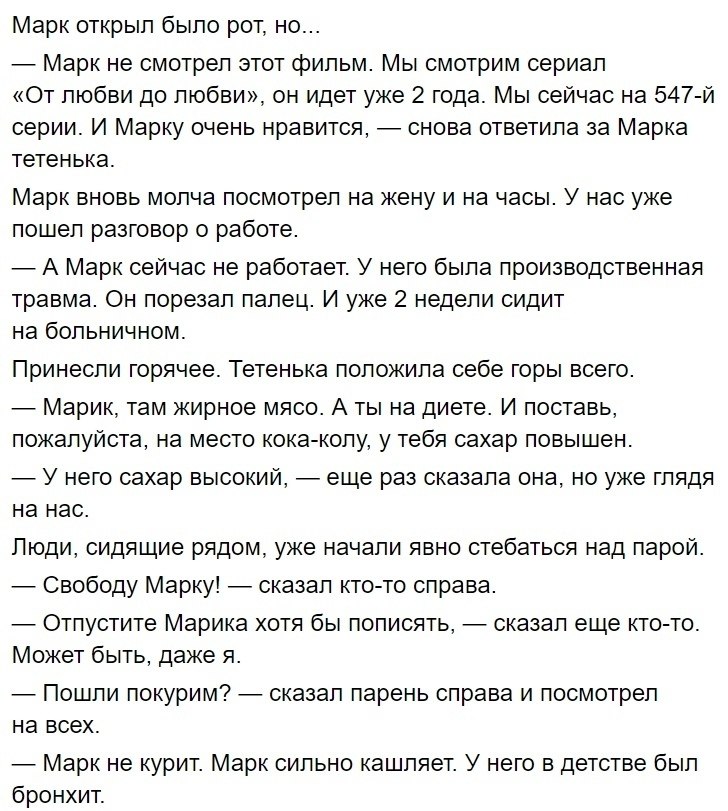 Марк открыл было рот, но...

— Марк не смотрел этот фильм. Мы смотрим сериал «От любви до любви», он идет уже 2 года. Мы сейчас на 547-й серии. И Марку очень нравится, — снова ответила за Марка тетенька.

Марк вновь молча посмотрел на жену и на часы. У нас уже пошел разговор о работе.

— А Марк сейчас не работает. У него была производственная травма. Он порезал палец. И уже 2 недели сидит на больничном.

Принесли горячее. Тетенька положила себе горы всего.

— Марик, там жирное мясо. А ты на диете. И поставь, пожалуйста, на место кока-колу, у тебя сахар повышен.

— У него сахар высокий, — еще раз сказала она, но уже глядя на нас.

Люди, сидящие рядом, уже начали явно стебаться над парой.

— Свободу Марку! — сказал кто-то справа.

— Отпустите Марика хотя бы пописять, — сказал еще кто-то. Может быть, даже я.

— Пошли покурим? — сказал парень справа и посмотрел на всех.

— Марк не курит. Марк сильно кашляет. У него в детстве был бронхит.